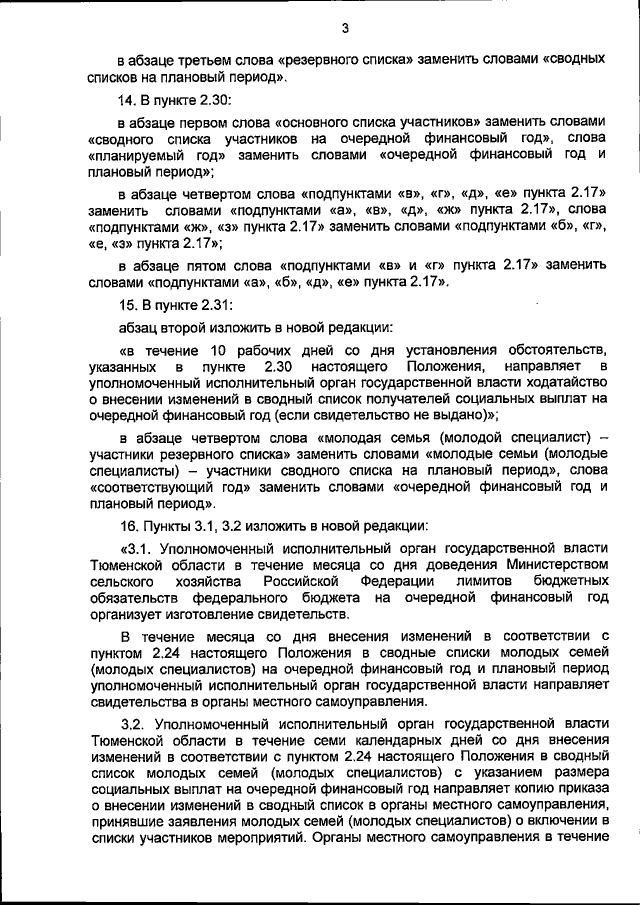 3

в абзаце третьем слова «резервного списка» заменить словами «сводных списков на плановый период».

14. В пункте 2.30:

в абзаце первом слова «основного списка участников» заменить словами «сводного списка участников на очередной финансовый год», слова «планируемый год» заменить словами «очередной финансовый год и плановый период»;

в абзаце четвертом слова «подпунктами «в», «г», «д», «е» пункта 2.17» заменить словами «подпунктами «а», «в», «д», «ж» пункта 2.17», слова «подпунктами «ж», «з» пункта 2.17» заменить словами «подпунктами «б», «г», «е, «з» пункта 2.17»;

в абзаце пятом слова «подпунктами «в» и «г» пункта 2.17» заменить словами «подпунктами «а», «б», «д», «е» пункта 2.17».

15. В пункте 2.31:

абзац второй изложить в новой редакции:

«в течение 10 рабочих дней со дня установления обстоятельств, указанных в пункте 2.30 настоящего Положения, направляет в уполномоченный исполнительный орган государственной власти ходатайство о внесении изменений в сводный список получателей социальных выплат на очередной финансовый год (если свидетельство не выдано)»;

в абзаце четвертом слова «молодая семья (молодой специалист) – участники резервного списка» заменить словами «молодые семьи (молодые специалисты) – участники сводного списка на плановый период», слова «соответствующий год» заменить словами «очередной финансовый год и плановый период».

16. Пункты 3.1, 3.2 изложить в новой редакции:

«3.1. Уполномоченный исполнительный орган государственной власти Тюменской области в течение месяца со дня доведения Министерством сельского хозяйства Российской Федерации лимитов бюджетных обязательств федерального бюджета на очередной финансовый год организует изготовление свидетельств.

В течение месяца со дня внесения изменений в соответствии с пунктом 2.24 настоящего Положения в сводные списки молодых семей (молодых специалистов) на очередной финансовый год и плановый период уполномоченный исполнительный орган государственной власти направляет свидетельства в органы местного самоуправления.

3.2. Уполномоченный исполнительный орган государственной власти Тюменской области в течение семи календарных дней со дня внесения изменений в соответствии с пунктом 2.24 настоящего Положения в сводный список молодых семей (молодых специалистов) с указанием размера социальных выплат на очередной финансовый год направляет копию приказа о внесении изменений в сводный список в органы местного самоуправления, принявшие заявления молодых семей (молодых специалистов) о включении в списки участников мероприятий. Органы местного самоуправления в течение